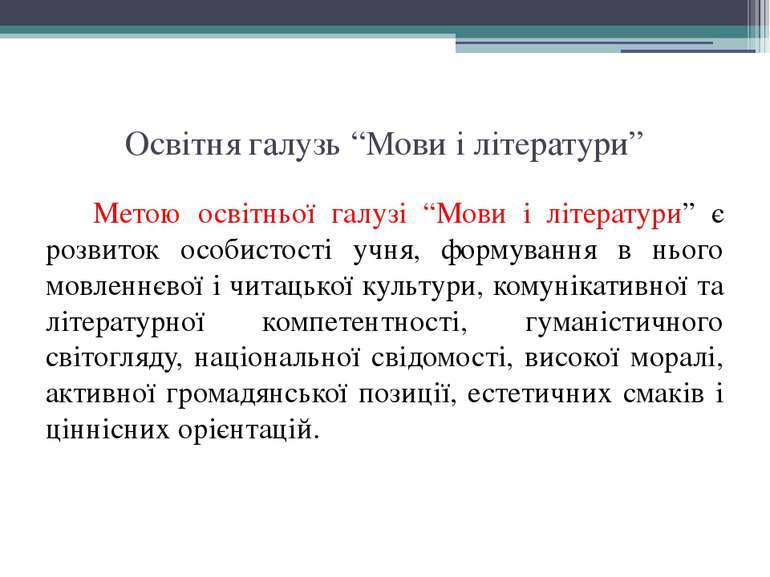 Освітня галузь “Мови і літератури”

Метою освітньої галузі “Мови і літератури” є розвиток особистості учня, формування в нього мовленнєвої і читацької культури, комунікативної та літературної компетентності, гуманістичного світогляду, національної свідомості, високої моралі, активної громадянської позиції, естетичних смаків і ціннісних орієнтацій.